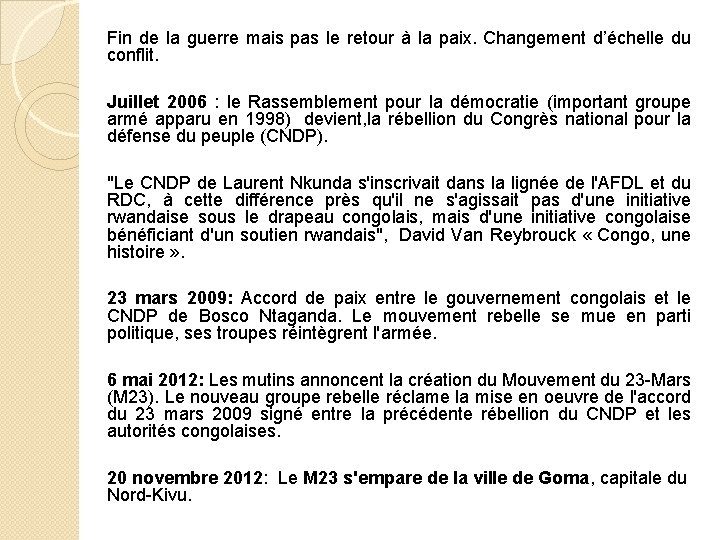 Fin de la guerre mais pas le retour à la paix. Changement d'échelle du conflit.

Juillet 2006 : le Rassemblement pour la démocratie (important groupe armé apparu en 1998) devient,la rébellion du Congrès national pour la défense du peuple (CNDP).

"Le CNDP de Laurent Nkunda s'inscrivait dans la lignée de l'AFDL et du RDC, à cette différence près qu'il ne s'agissait pas d'une initiative rwandaise sous le drapeau congolais, mais d'une initiative congolaise bénéficiant d'un soutien rwandais", David Van Reybrouck « Congo, une histoire ».

23 mars 2009: Accord de paix entre le gouvernement congolais et le CNDP de Bosco Ntaganda. Le mouvement rebelle se mue en parti politique, ses troupes réintègrent l'armée.

6 mai 2012: Les mutins annoncent la création du Mouvement du 23-Mars (M23). Le nouveau groupe rebelle réclame la mise en oeuvre de l'accord du 23 mars 2009 signé entre la précédente rébellion du CNDP et les autorités congolaises.

20 novembre 2012: Le M23 s'empare de la ville de Goma, capitale du Nord-Kivu.